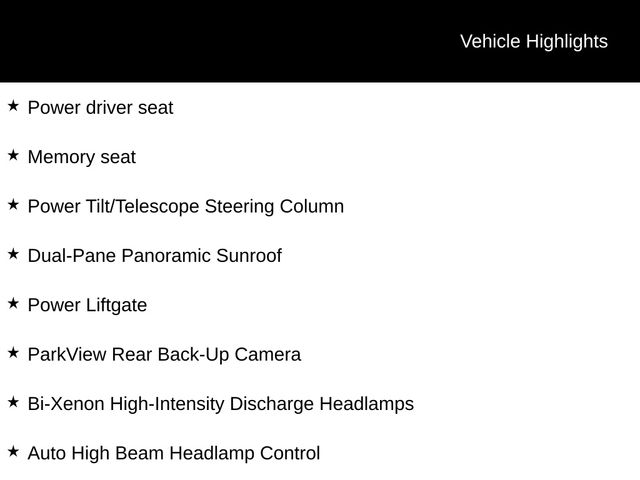 Vehicle Highlights

★ Power driver seat

★ Memory seat

★ Power Tilt/Telescope Steering Column

★ Dual-Pane Panoramic Sunroof

★ Power Liftgate

★ ParkView Rear Back-Up Camera

★ Bi-Xenon High-Intensity Discharge Headlamps

★ Auto High Beam Headlamp Control